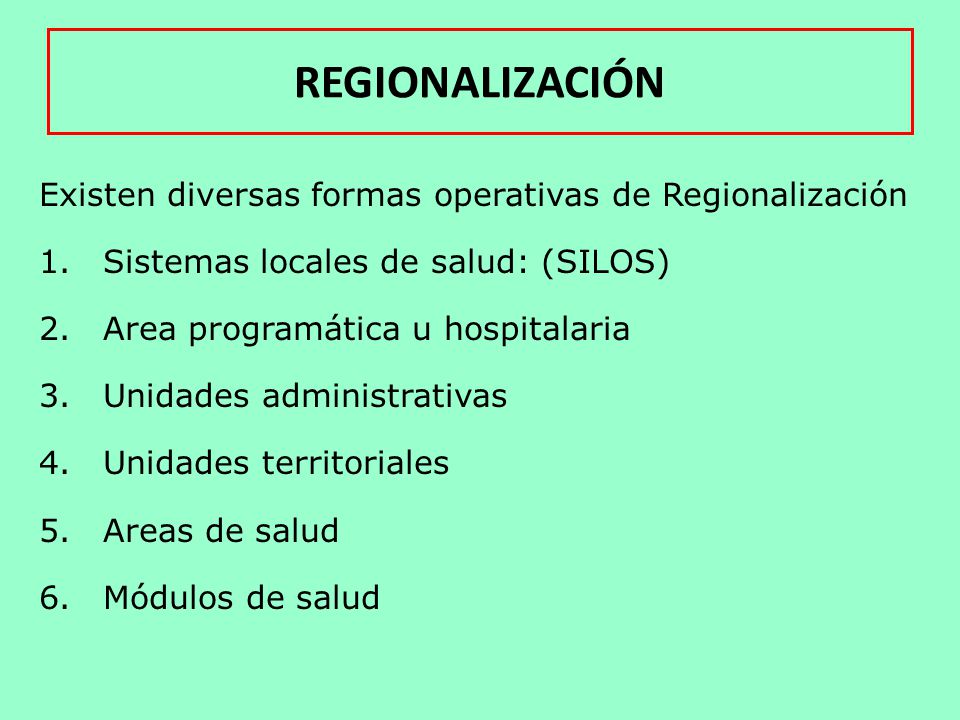 REGIONALIZACIÓN

Existen diversas formas operativas de Regionalización

1. Sistemas locales de salud: (SILOS)
2. Area programática u hospitalaria
3. Unidades administrativas
4. Unidades territoriales
5. Areas de salud
6. Módulos de salud